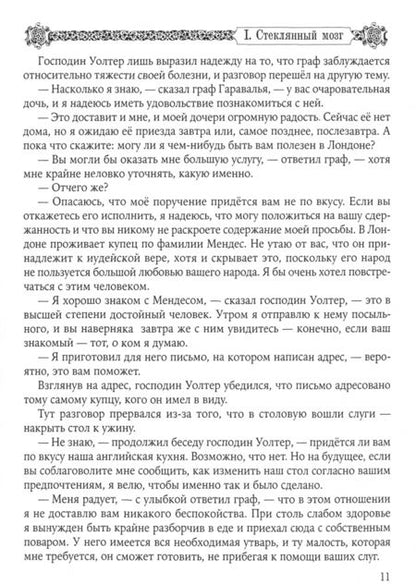 I. Стеклянный мозг

Господин Уолтер лишь выразил надежду на то, что граф заблуждается относительно тяжести своей болезни, и разговор перешёл на другую тему.

— Насколько я знаю, — сказал граф Гаравалья, — у вас очаровательная дочь, и я надеюсь иметь удовольствие познакомиться с ней.

— Это доставит и мне, и моей дочери огромную радость. Сейчас её нет дома, но я ожидаю её приезда завтра или, самое позднее, послезавтра. А пока что скажите: могу ли я чем-нибудь быть вам полезен в Лондоне?

— Вы могли бы оказать мне большую услугу, — ответил граф, — хотя мне крайне неловко уточнять, какую именно.

— Отчего же?

— Опасаюсь, что моё поручение придётся вам не по вкусу. Если вы откажетесь его исполнить, я надеюсь, что могу положиться на вашу сдержанность и что вы никому не раскроете содержание моей просьбы. В Лондоне проживает купец по фамилии Мендес. Не утаю от вас, что он принадлежит к иудейской вере, хотя и скрывает это, поскольку его народ не пользуется большой любовью вашего народа. Я бы очень хотел повстречаться с этим человеком.

— Я хорошо знаком с Мендесом, — сказал господин Уолтер, — это в высшей степени достойный человек. Утром я отправлю к нему посыльного, и вы наверняка завтра же с ним увидитесь — конечно, если ваш знакомый — тот, о ком я думаю.

— Я приготовил для него письмо, на котором написан адрес, — вероятно, это вам поможет.

Взглянув на адрес, господин Уолтер убедился, что письмо адресовано тому самому купцу, кого он имел в виду.

Тут разговор прервался из-за того, что в столовую вошли слуги — накрыть стол к ужину.

— Не знаю, — продолжил беседу господин Уолтер, — придётся ли вам по вкусу наша английская кухня. Возможно, что нет. Но на будущее, если вы соблаговолите мне сообщить, как изменить наш стол согласно вашим предпочтениям, я велю, чтобы именно так и было сделано.

— Меня радует, — с улыбкой ответил граф, — что в этом отношении я не доставлю вам никакого беспокойства. При столь слабом здоровье я вынужден быть крайне разборчив в еде и приехал сюда с собственным поваром. У него имеется вся необходимая утварь, и ту малость, которая мне требуется, он сможет готовить, не прибегая к помощи ваших слуг.

11